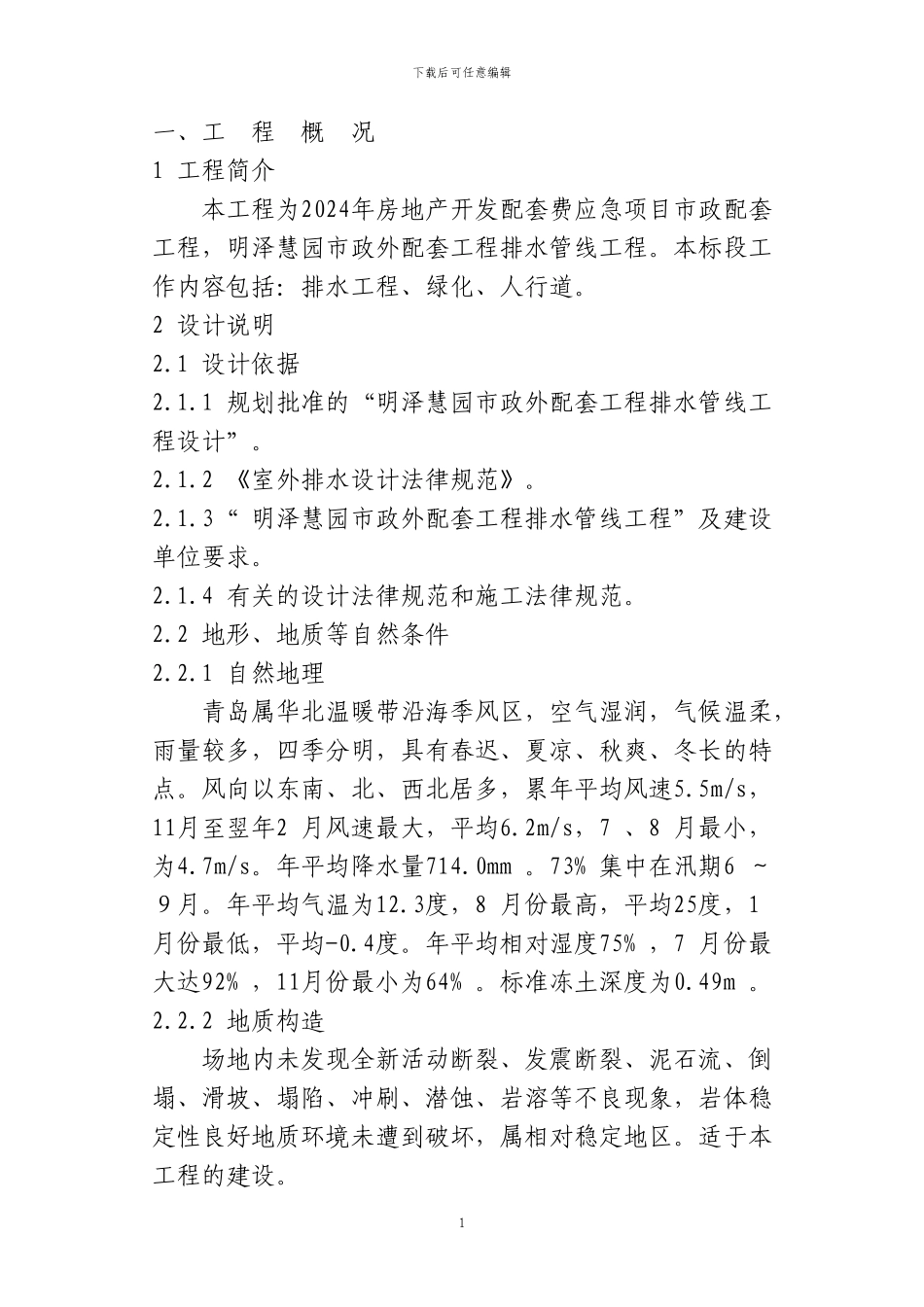 下载后可任意编辑

一、工 程 概 况

1 工程简介

本工程为2024年房地产开发配套费应急项目市政配套工程，明泽慧园市政外配套工程排水管线工程。本标段工作内容包括：排水工程、绿化、人行道。

2 设计说明

2.1 设计依据

2.1.1 规划批准的“明泽慧园市政外配套工程排水管线工程设计”。

2.1.2 《室外排水设计法律规范》。

2.1.3“ 明泽慧园市政外配套工程排水管线工程”及建设单位要求。

2.1.4 有关的设计法律规范和施工法律规范。

2.2 地形、地质等自然条件

2.2.1 自然地理

青岛属华北温暖带沿海季风区，空气湿润，气候温柔，雨量较多，四季分明，具有春迟、夏凉、秋爽、冬长的特点。风向以东南、北、西北居多，累年平均风速5.5m/s，11月至翌年2 月风速最大，平均6.2m/s，7 、8 月最小，为4.7m/s。年平均降水量714.0mm 。73% 集中在汛期6 ～ 9月。年平均气温为12.3度，8 月份最高，平均25度，1 月份最低，平均-0.4度。年平均相对湿度75% ，7 月份最大达92% ，11月份最小为64% 。标准冻土深度为0.49m 。

2.2.2 地质构造

场地内未发现全新活动断裂、发震断裂、泥石流、倒塌、滑坡、塌陷、冲刷、潜蚀、岩溶等不良现象，岩体稳定性良好地质环境未遭到破坏，属相对稳定地区。适于本工程的建设。

1